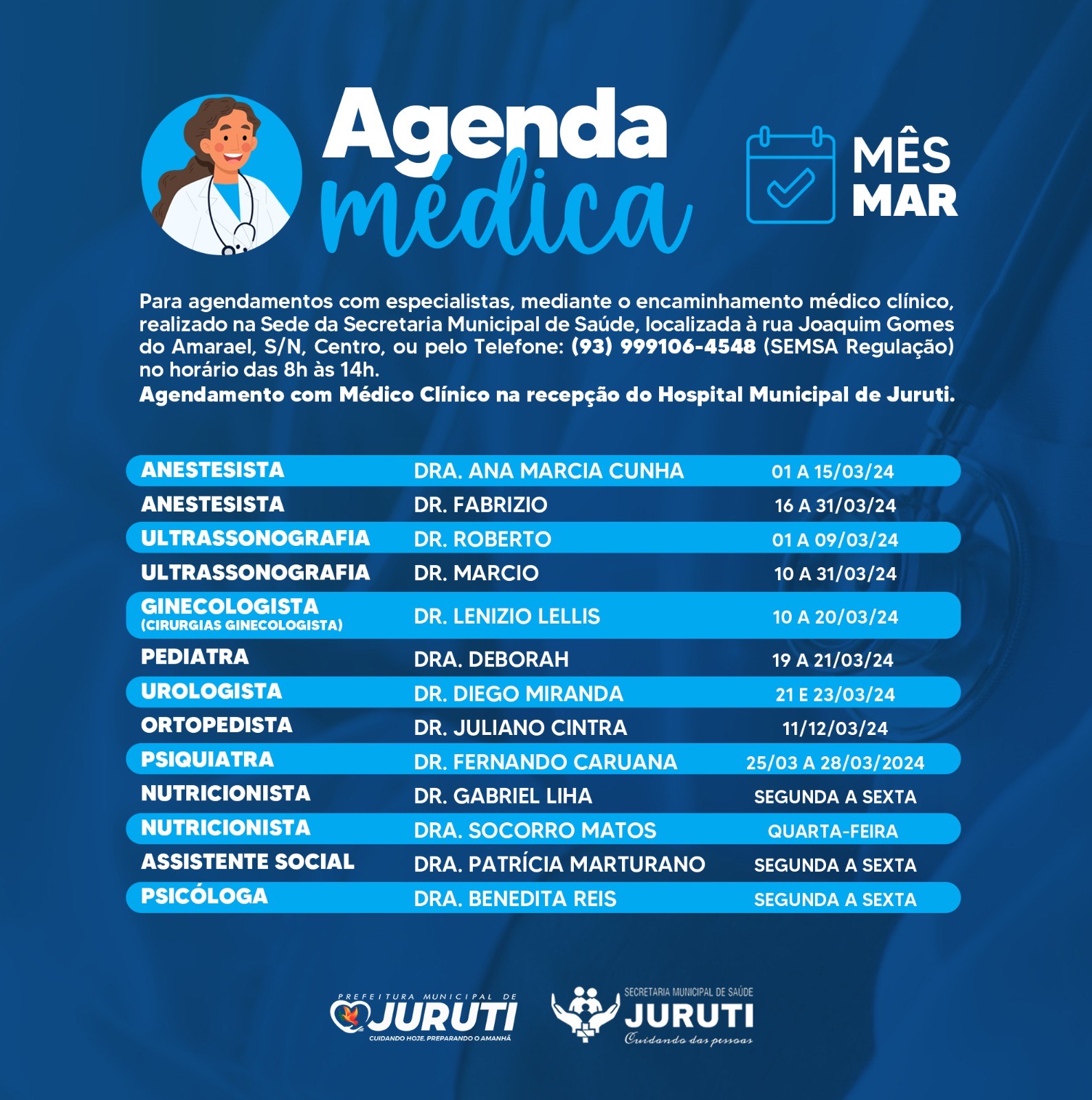 Agenda médica

MÊS MAR

Para agendamentos com especialistas, mediante o encaminhamento médico clínico, realizado na Sede da Secretaria Municipal de Saúde, localizada à rua Joaquim Gomes do Amarael, S/N, Centro, ou pelo Telefone: (93) 999106-4548 (SEMSA Regulação) no horário das 8h às 14h.
Agendamento com Médico Clínico na recepção do Hospital Municipal de Juruti.

| | | |
|---|---|---|
| ANESTESISTA | DRA. ANA MARCIA CUNHA | 01 A 15/03/24 |
| ANESTESISTA | DR. FABRIZIO | 16 A 31/03/24 |
| ULTRASSONOGRAFIA | DR. ROBERTO | 01 A 09/03/24 |
| ULTRASSONOGRAFIA | DR. MARCIO | 10 A 31/03/24 |
| GINECOLOGISTA (CIRURGIAS GINECOLOGISTA) | DR. LENIZIO LELLIS | 10 A 20/03/24 |
| PEDIATRA | DRA. DEBORAH | 19 A 21/03/24 |
| UROLOGISTA | DR. DIEGO MIRANDA | 21 E 23/03/24 |
| ORTOPEDISTA | DR. JULIANO CINTRA | 11/12/03/24 |
| PSIQUIATRA | DR. FERNANDO CARUANA | 25/03 A 28/03/2024 |
| NUTRICIONISTA | DR. GABRIEL LIHA | SEGUNDA A SEXTA |
| NUTRICIONISTA | DRA. SOCORRO MATOS | QUARTA-FEIRA |
| ASSISTENTE SOCIAL | DRA. PATRÍCIA MARTURANO | SEGUNDA A SEXTA |
| PSICÓLOGA | DRA. BENEDITA REIS | SEGUNDA A SEXTA |

PREFEITURA MUNICIPAL DE JURUTI
CUIDANDO HOJE, PREPARANDO O AMANHÃ

SECRETARIA MUNICIPAL DE SAÚDE
JURUTI
Cuidando das pessoas